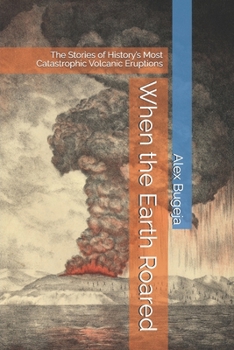 The Stories of History's Most Catastrophic Volcanic Eruptions

When the Earth Roared

Alex Bugeja